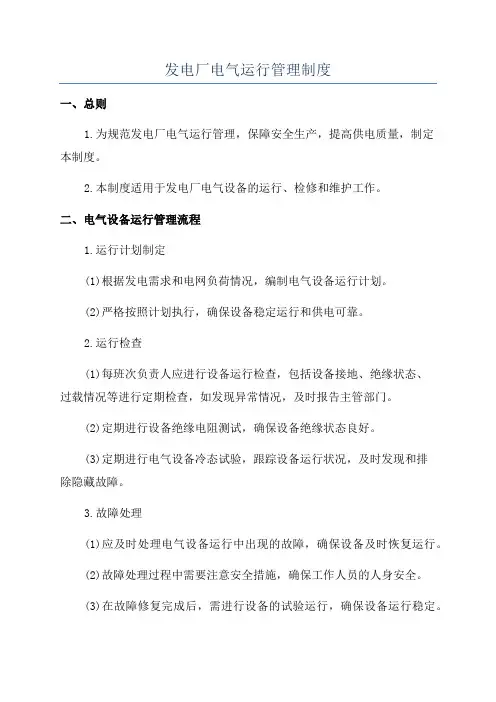 发电厂电气运行管理制度

一、总则

1.为规范发电厂电气运行管理，保障安全生产，提高供电质量，制定本制度。

2.本制度适用于发电厂电气设备的运行、检修和维护工作。

二、电气设备运行管理流程

1.运行计划制定

(1)根据发电需求和电网负荷情况，编制电气设备运行计划。

(2)严格按照计划执行，确保设备稳定运行和供电可靠。

2.运行检查

(1)每班次负责人应进行设备运行检查，包括设备接地、绝缘状态、过载情况等进行定期检查，如发现异常情况，及时报告主管部门。

(2)定期进行设备绝缘电阻测试，确保设备绝缘状态良好。

(3)定期进行电气设备冷态试验，跟踪设备运行状况，及时发现和排除隐藏故障。

3.故障处理

(1)应及时处理电气设备运行中出现的故障，确保设备及时恢复运行。

(2)故障处理过程中需要注意安全措施，确保工作人员的人身安全。

(3)在故障修复完成后，需进行设备的试验运行，确保设备运行稳定。